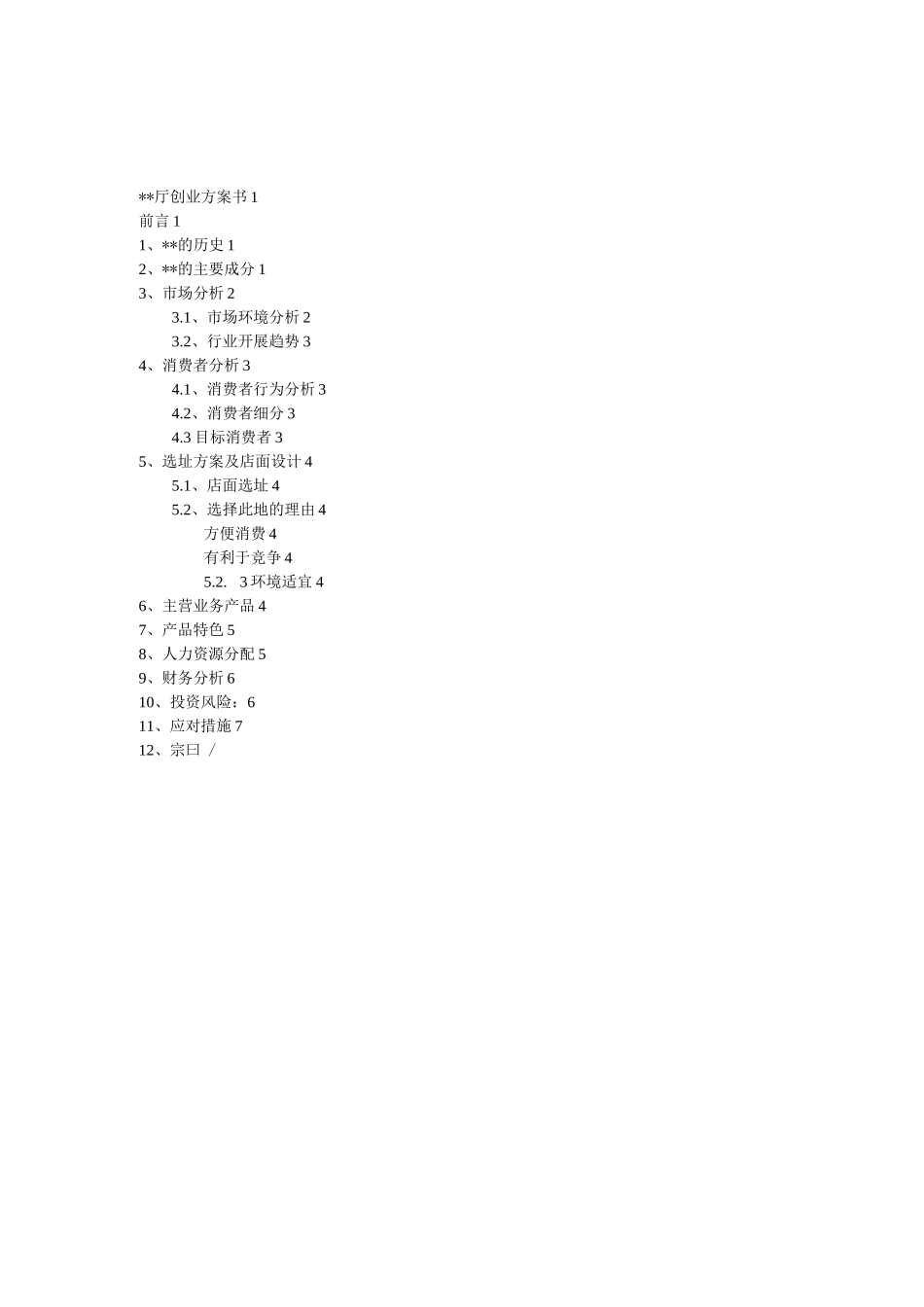 **厅创业方案书 1
前言 1
1、**的历史 1
2、**的主要成分 1
3、市场分析 2
3.1、市场环境分析 2
3.2、行业开展趋势 3
4、消费者分析 3
4.1、消费者行为分析 3
4.2、消费者细分 3
4.3 目标消费者 3
5、选址方案及店面设计 4
5.1、店面选址 4
5.2、选择此地的理由 4
方便消费 4
有利于竞争 4
5.2. 3 环境适宜 4
6、主营业务产品 4
7、产品特色 5
8、人力资源分配 5
9、财务分析 6
10、投资风险：6
11、应对措施 7
12、宗曰 /